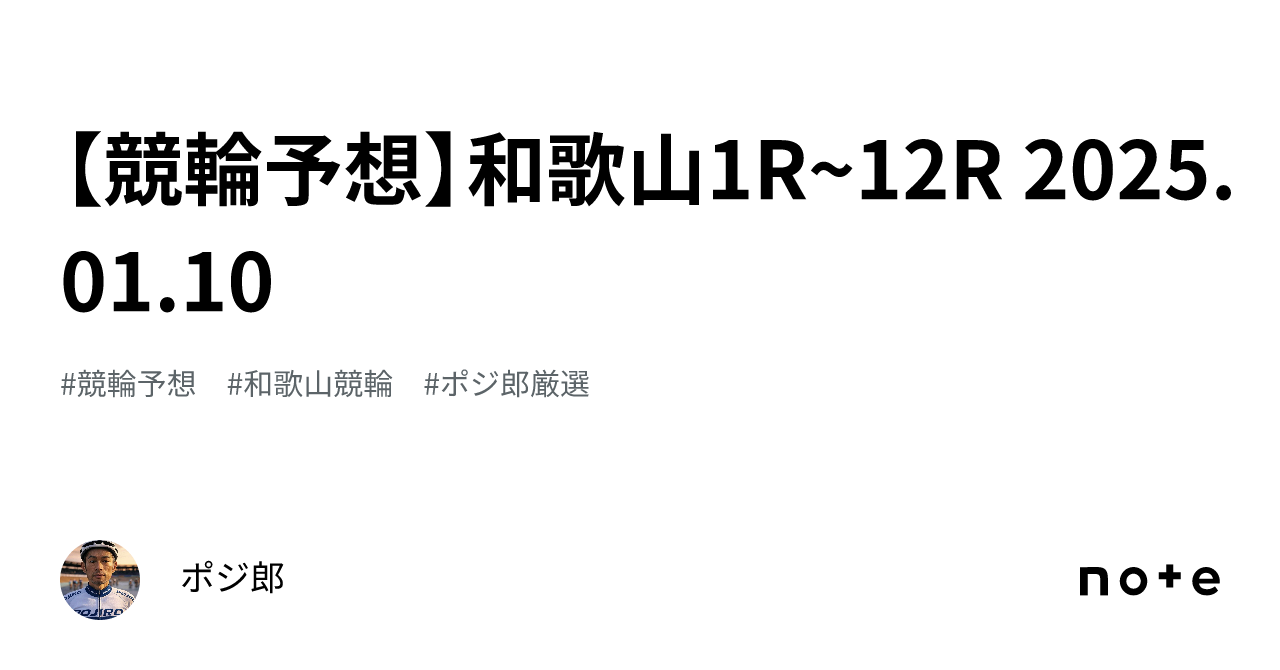 【競輪予想】和歌山1R~12R 2025.01.10

#競輪予想　#和歌山競輪　#ポジ郎厳選

ポジ郎

note